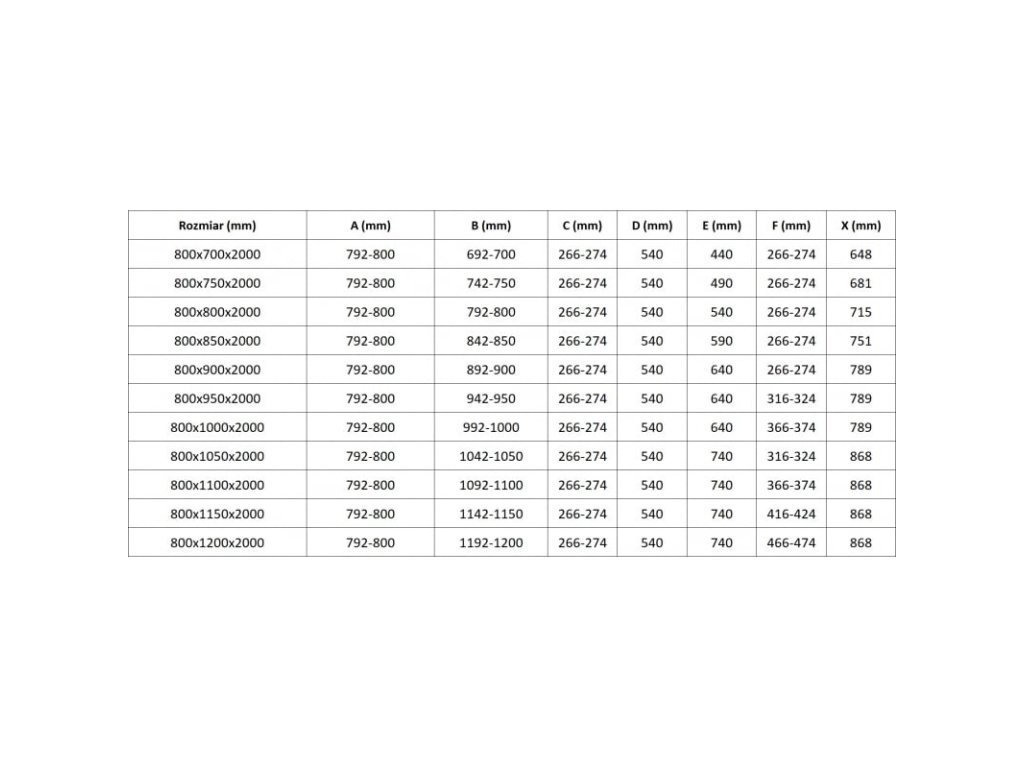 | Rozmiar (mm) | A (mm) | B (mm) | C (mm) | D (mm) | E (mm) | F (mm) | X (mm) |
|---|---|---|---|---|---|---|---|
| 800x700x2000 | 792-800 | 692-700 | 266-274 | 540 | 440 | 266-274 | 648 |
| 800x750x2000 | 792-800 | 742-750 | 266-274 | 540 | 490 | 266-274 | 681 |
| 800x800x2000 | 792-800 | 792-800 | 266-274 | 540 | 540 | 266-274 | 715 |
| 800x850x2000 | 792-800 | 842-850 | 266-274 | 540 | 590 | 266-274 | 751 |
| 800x900x2000 | 792-800 | 892-900 | 266-274 | 540 | 640 | 266-274 | 789 |
| 800x950x2000 | 792-800 | 942-950 | 266-274 | 540 | 640 | 316-324 | 789 |
| 800x1000x2000 | 792-800 | 992-1000 | 266-274 | 540 | 640 | 366-374 | 789 |
| 800x1050x2000 | 792-800 | 1042-1050 | 266-274 | 540 | 740 | 316-324 | 868 |
| 800x1100x2000 | 792-800 | 1092-1100 | 266-274 | 540 | 740 | 366-374 | 868 |
| 800x1150x2000 | 792-800 | 1142-1150 | 266-274 | 540 | 740 | 416-424 | 868 |
| 800x1200x2000 | 792-800 | 1192-1200 | 266-274 | 540 | 740 | 466-474 | 868 |